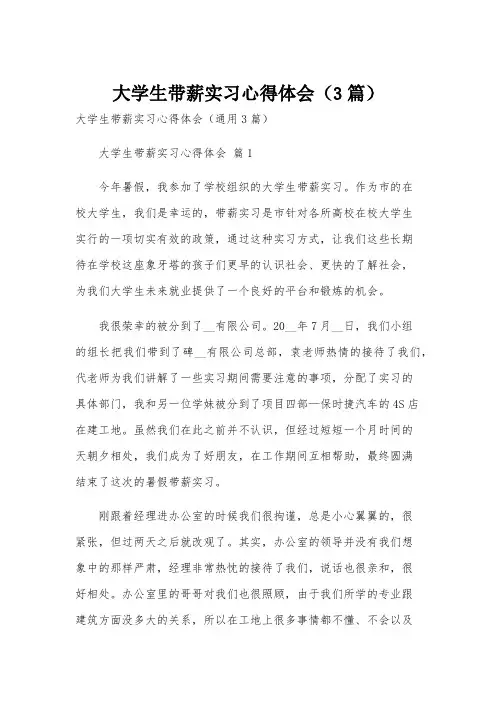 大学生带薪实习心得体会（3篇）

大学生带薪实习心得体会（通用3篇）

大学生带薪实习心得体会 篇1

今年暑假，我参加了学校组织的大学生带薪实习。作为市的在校大学生，我们是幸运的，带薪实习是市针对各所高校在校大学生实行的一项切实有效的政策，通过这种实习方式，让我们这些长期待在学校这座象牙塔的孩子们更早的认识社会、更快的了解社会，为我们大学生未来就业提供了一个良好的平台和锻炼的机会。

我很荣幸的被分到了__有限公司。20__年7月__日，我们小组的组长把我们带到了碑__有限公司总部，袁老师热情的接待了我们，代老师为我们讲解了一些实习期间需要注意的事项，分配了实习的具体部门，我和另一位学妹被分到了项目四部—保时捷汽车的4S店在建工地。虽然我们在此之前并不认识，但经过短短一个月时间的天朝夕相处，我们成为了好朋友，在工作期间互相帮助，最终圆满结束了这次的暑假带薪实习。

刚跟着经理进办公室的时候我们很拘谨，总是小心翼翼的，很紧张，但过两天之后就改观了。其实，办公室的领导并没有我们想象中的那样严肃，经理非常热忱的接待了我们，说话也很亲和，很好相处。办公室里的哥哥对我们也很照顾，由于我们所学的专业跟建筑方面没多大的关系，所以在工地上很多事情都不懂、不会以及